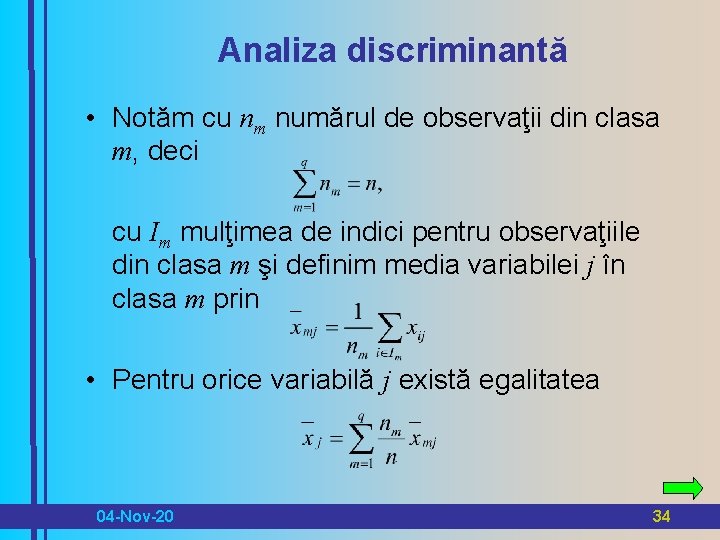 Analiza discriminantă

• Notăm cu $n_m$ numărul de observaţii din clasa $m$, deci

$\sum_{m=1}^{q} n_m = n,$

cu $I_m$ mulţimea de indici pentru observaţiile din clasa $m$ şi definim media variabilei $j$ în clasa $m$ prin

$\bar{x}_{mj} = \frac{1}{n_m} \sum_{i \in I_m} x_{ij}$

• Pentru orice variabilă $j$ există egalitatea

$\bar{x}_j = \sum_{m=1}^{q} \frac{n_m}{n} \bar{x}_{mj}$

04-Nov-20

34